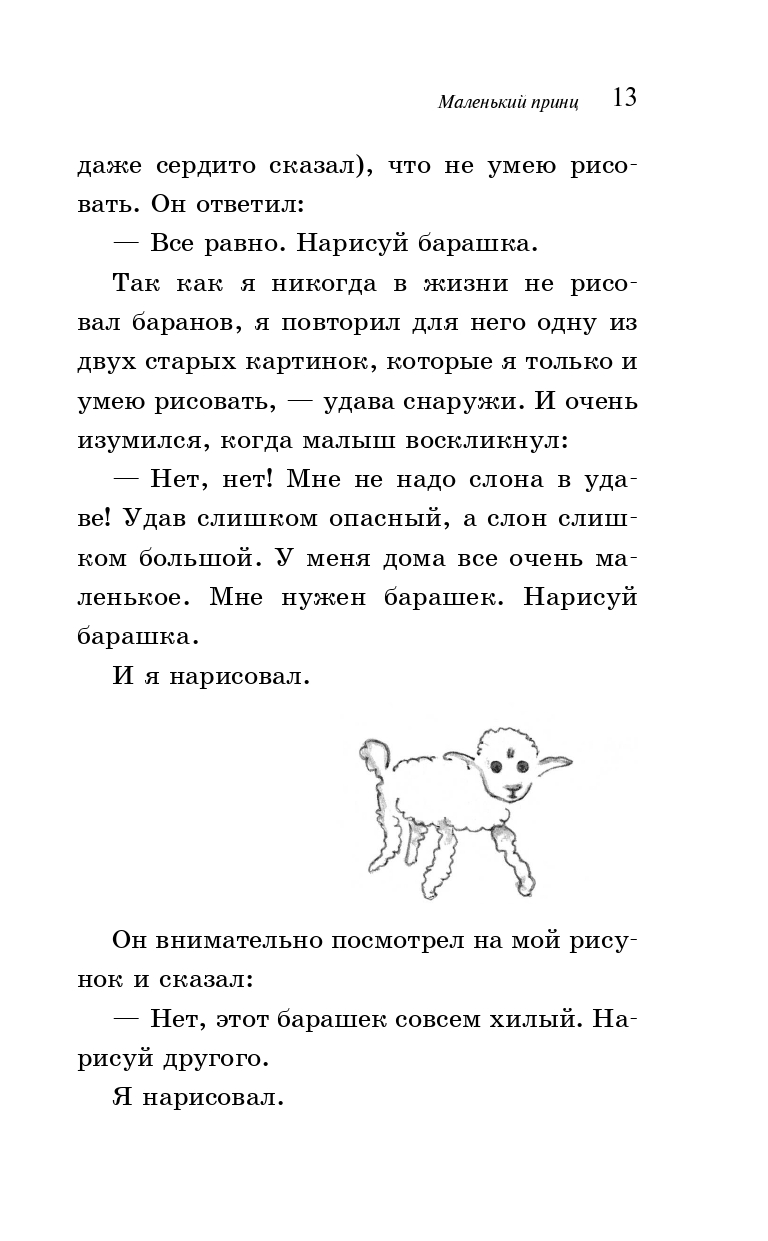 Маленький принц 13

даже сердито сказал), что не умею рисовать. Он ответил:

— Все равно. Нарисуй барашка.

Так как я никогда в жизни не рисовал баранов, я повторил для него одну из двух старых картинок, которые я только и умею рисовать, — удава снаружи. И очень изумился, когда малыш воскликнул:

— Нет, нет! Мне не надо слона в удаве! Удав слишком опасный, а слон слишком большой. У меня дома все очень маленькое. Мне нужен барашек. Нарисуй барашка.

И я нарисовал.

Он внимательно посмотрел на мой рисунок и сказал:

— Нет, этот барашек совсем хилый. Нарисуй другого.

Я нарисовал.